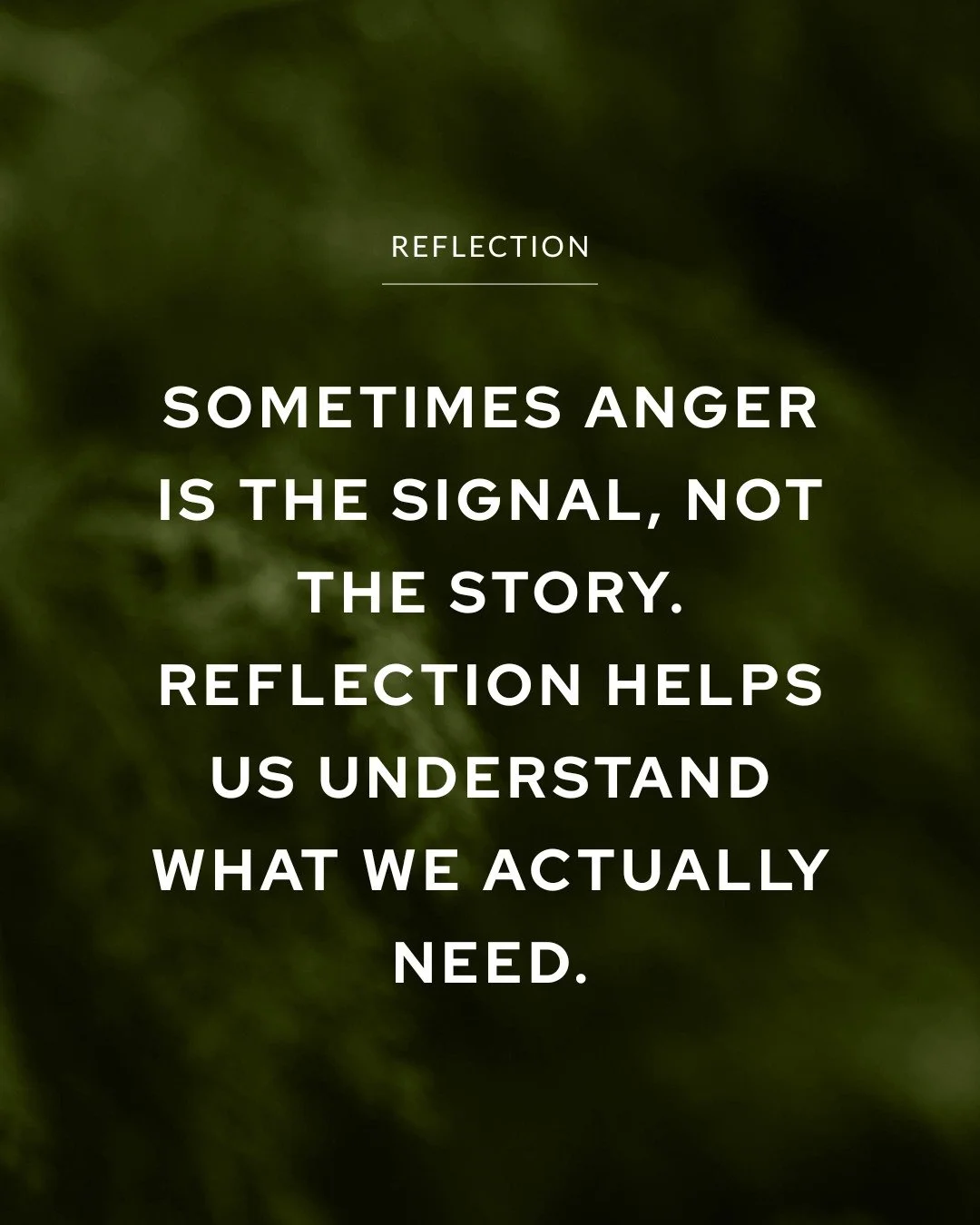 REFLECTION

SOMETIMES ANGER IS THE SIGNAL, NOT THE STORY. REFLECTION HELPS US UNDERSTAND WHAT WE ACTUALLY NEED.